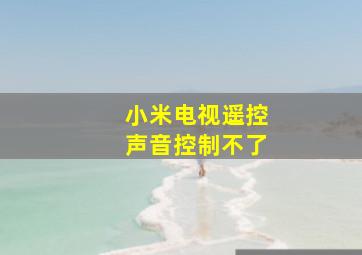 小米电视遥控
声音控制不了